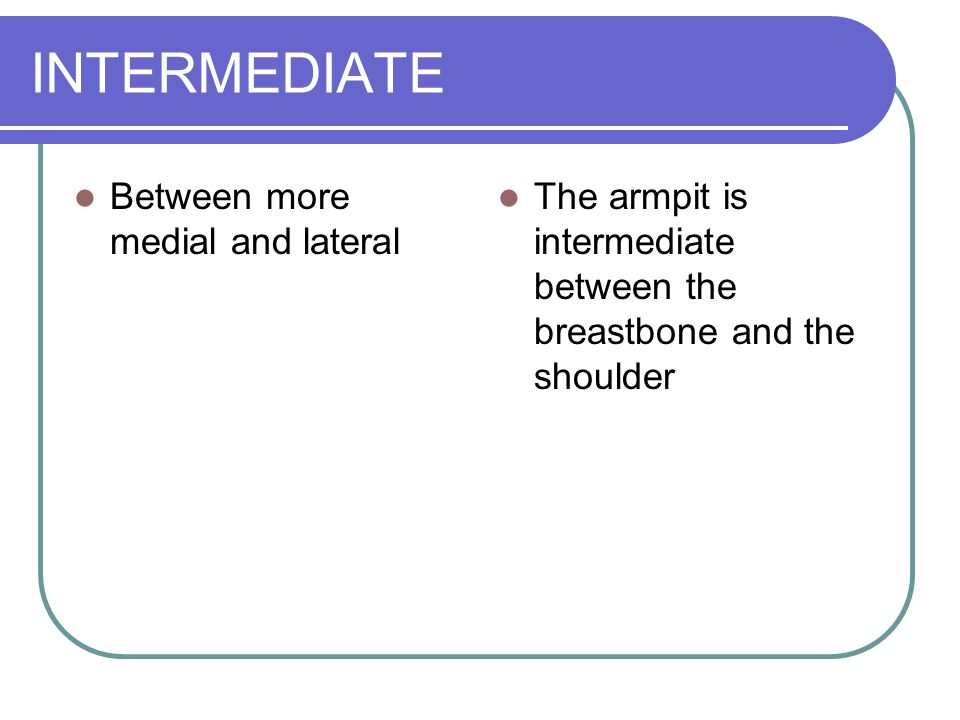 INTERMEDIATE

- Between more medial and lateral

- The armpit is intermediate between the breastbone and the shoulder